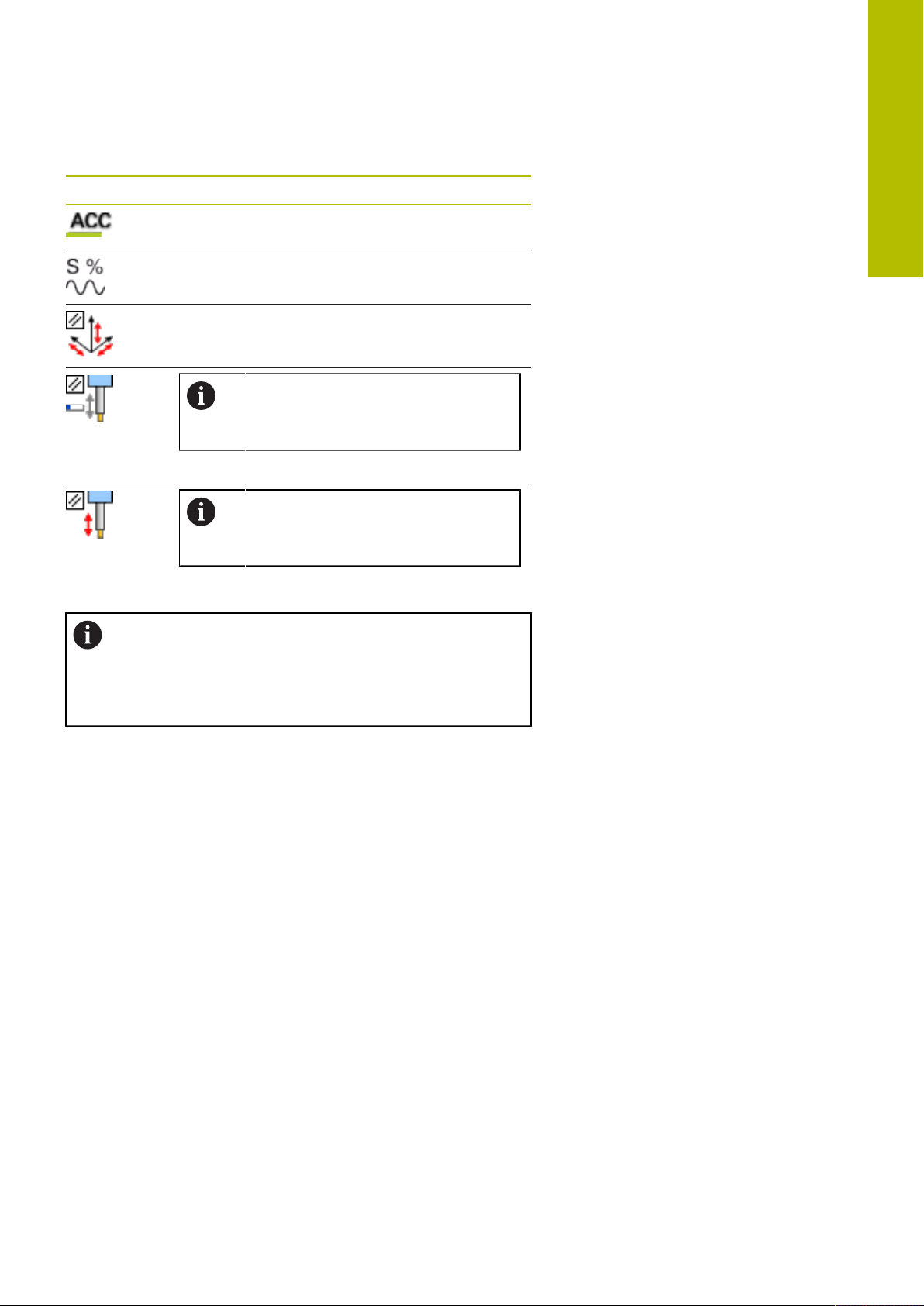 ACC

S %